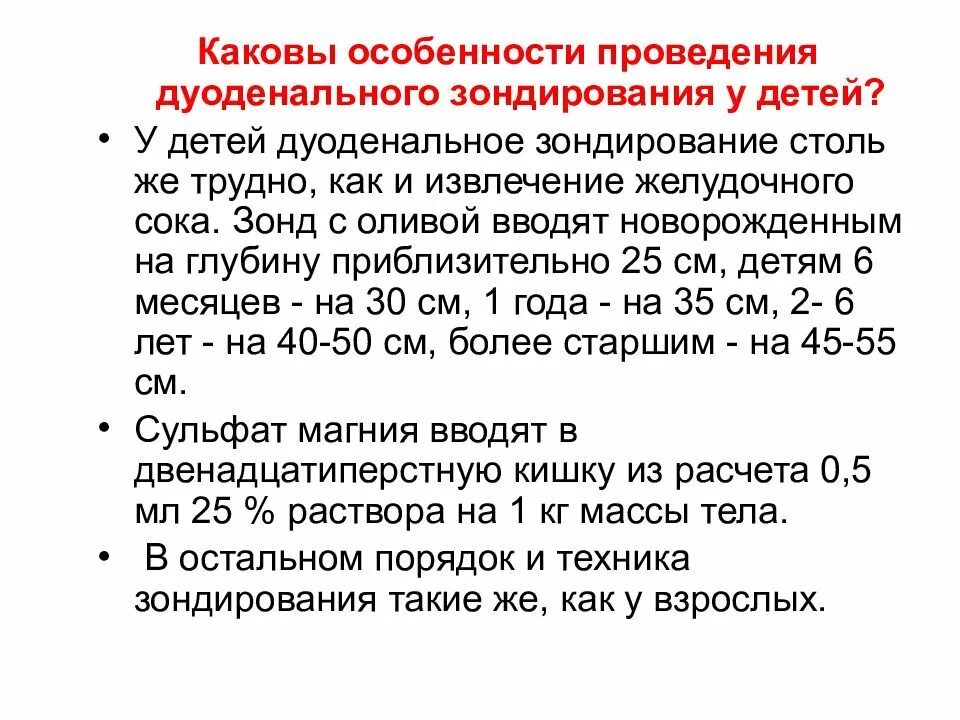 Каковы особенности проведения дуоденального зондирования у детей?

• У детей дуоденальное зондирование столь же трудно, как и извлечение желудочного сока. Зонд с оливой вводят новорожденным на глубину приблизительно 25 см, детям 6 месяцев - на 30 см, 1 года - на 35 см, 2- 6 лет - на 40-50 см, более старшим - на 45-55 см.

• Сульфат магния вводят в двенадцатиперстную кишку из расчета 0,5 мл 25 % раствора на 1 кг массы тела.

• В остальном порядок и техника зондирования такие же, как у взрослых.